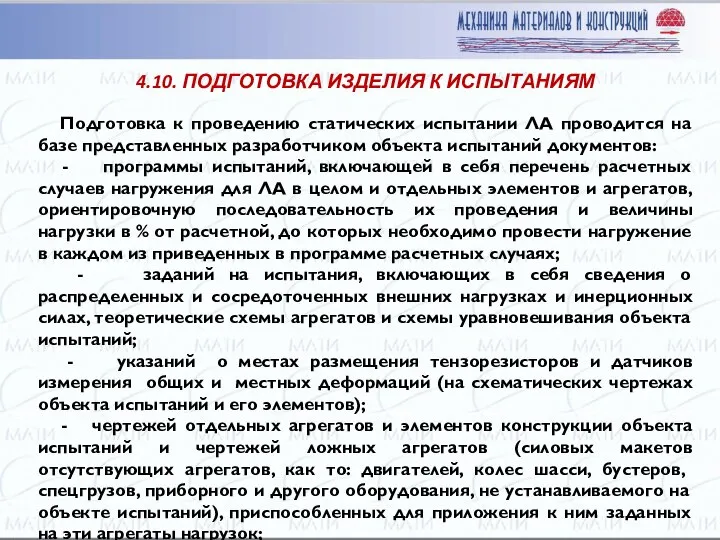 МЕХАНИКА МАТЕРИАЛОВ И КОНСТРУКЦИЙ

4.10. ПОДГОТОВКА ИЗДЕЛИЯ К ИСПЫТАНИЯМ

Подготовка к проведению статических испытании ЛА проводится на базе представленных разработчиком объекта испытаний документов:

- программы испытаний, включающей в себя перечень расчетных случаев нагружения для ЛА в целом и отдельных элементов и агрегатов, ориентировочную последовательность их проведения и величины нагрузки в % от расчетной, до которых необходимо провести нагружение в каждом из приведенных в программе расчетных случаях;

- заданий на испытания, включающих в себя сведения о распределенных и сосредоточенных внешних нагрузках и инерционных силах, теоретические схемы агрегатов и схемы уравновешивания объекта испытаний;

- указаний о местах размещения тензорезисторов и датчиков измерения общих и местных деформаций (на схематических чертежах объекта испытаний и его элементов);

- чертежей отдельных агрегатов и элементов конструкции объекта испытаний и чертежей ложных агрегатов (силовых макетов отсутствующих агрегатов, как то: двигателей, колес шасси, бустеров, спецгрузов, приборного и другого оборудования, не устанавливаемого на объекте испытаний), приспособленных для приложения к ним заданных на эти агрегаты нагрузок;